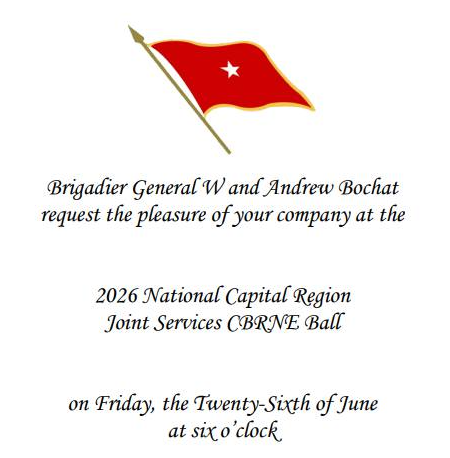 Brigadier General W and Andrew Bochat
request the pleasure of your company at the

2026 National Capital Region
Joint Services CBRNE Ball

on Friday, the Twenty-Sixth of June
at six o'clock